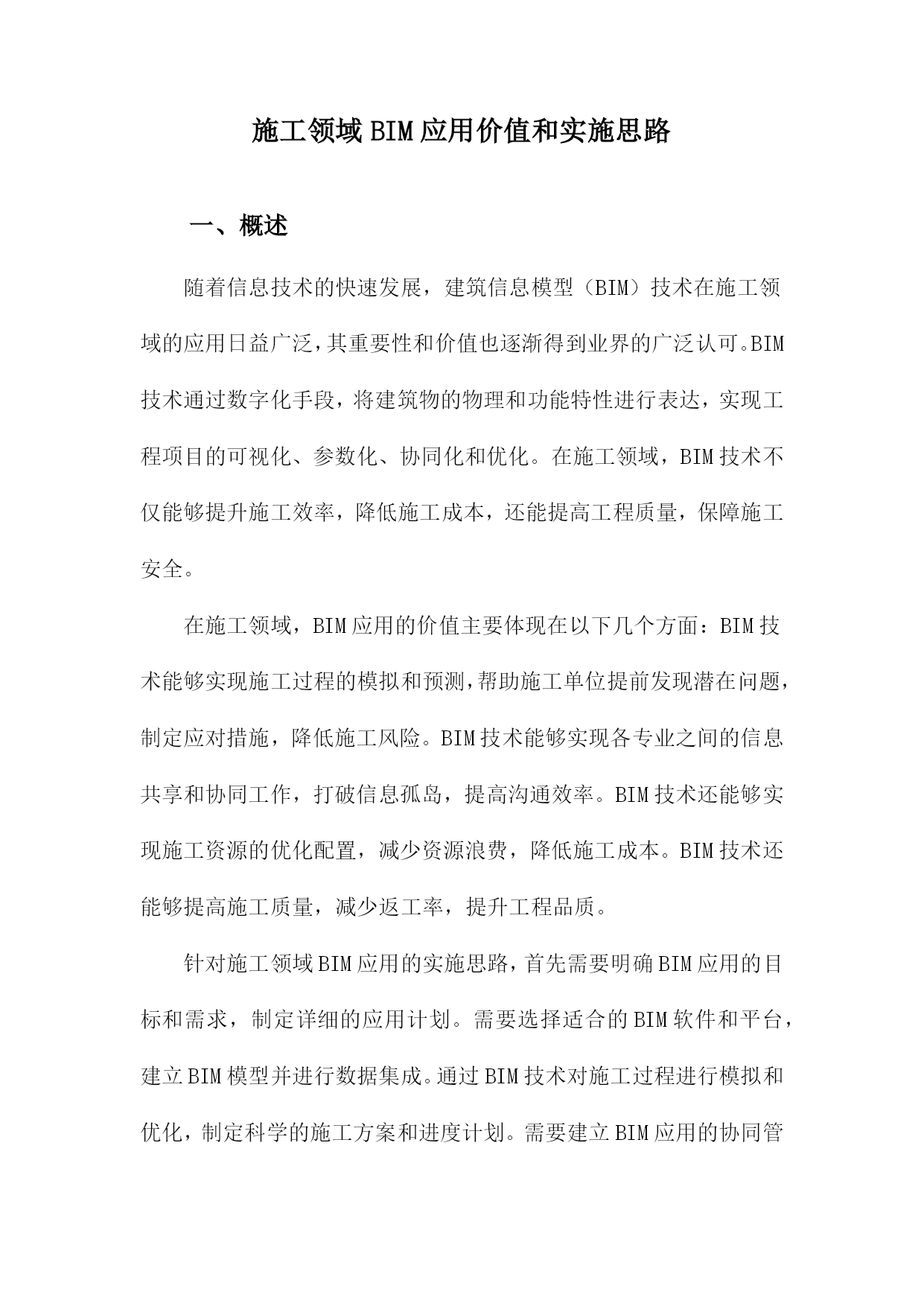 施工领域BIM应用价值和实施思路

一、概述

随着信息技术的快速发展，建筑信息模型（BIM）技术在施工领域的应用日益广泛，其重要性和价值也逐渐得到业界的广泛认可。BIM技术通过数字化手段，将建筑物的物理和功能特性进行表达，实现工程项目的可视化、参数化、协同化和优化。在施工领域，BIM技术不仅能够提升施工效率，降低施工成本，还能提高工程质量，保障施工安全。

在施工领域，BIM应用的价值主要体现在以下几个方面：BIM技术能够实现施工过程的模拟和预测，帮助施工单位提前发现潜在问题，制定应对措施，降低施工风险。BIM技术能够实现各专业之间的信息共享和协同工作，打破信息孤岛，提高沟通效率。BIM技术还能够实现施工资源的优化配置，减少资源浪费，降低施工成本。BIM技术还能够提高施工质量，减少返工率，提升工程品质。

针对施工领域BIM应用的实施思路，首先需要明确BIM应用的目标和需求，制定详细的应用计划。需要选择适合的BIM软件和平台，建立BIM模型并进行数据集成。通过BIM技术对施工过程进行模拟和优化，制定科学的施工方案和进度计划。需要建立BIM应用的协同管